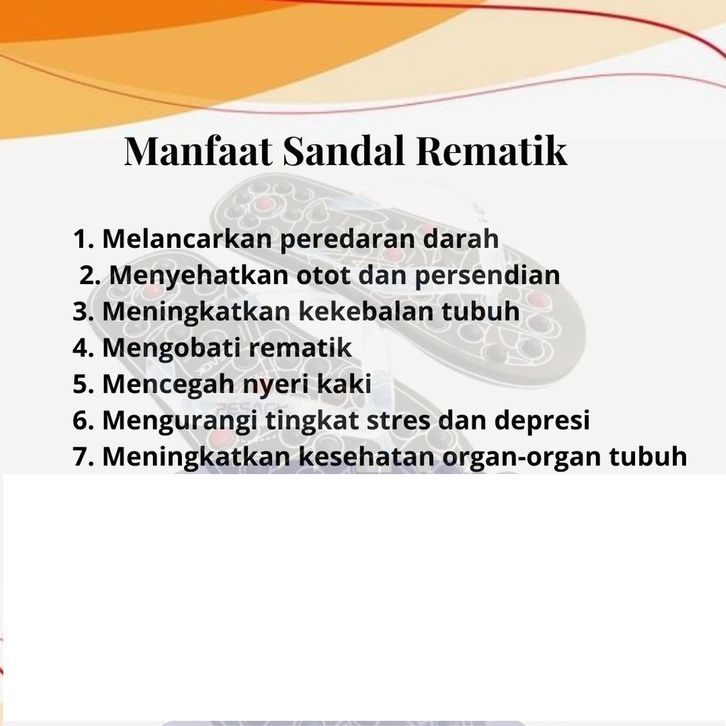 Manfaat Sandal Rematik

1. Melancarkan peredaran darah
2. Menyehatkan otot dan persendian
3. Meningkatkan kekebalan tubuh
4. Mengobati rematik
5. Mencegah nyeri kaki
6. Mengurangi tingkat stres dan depresi
7. Meningkatkan kesehatan organ-organ tubuh